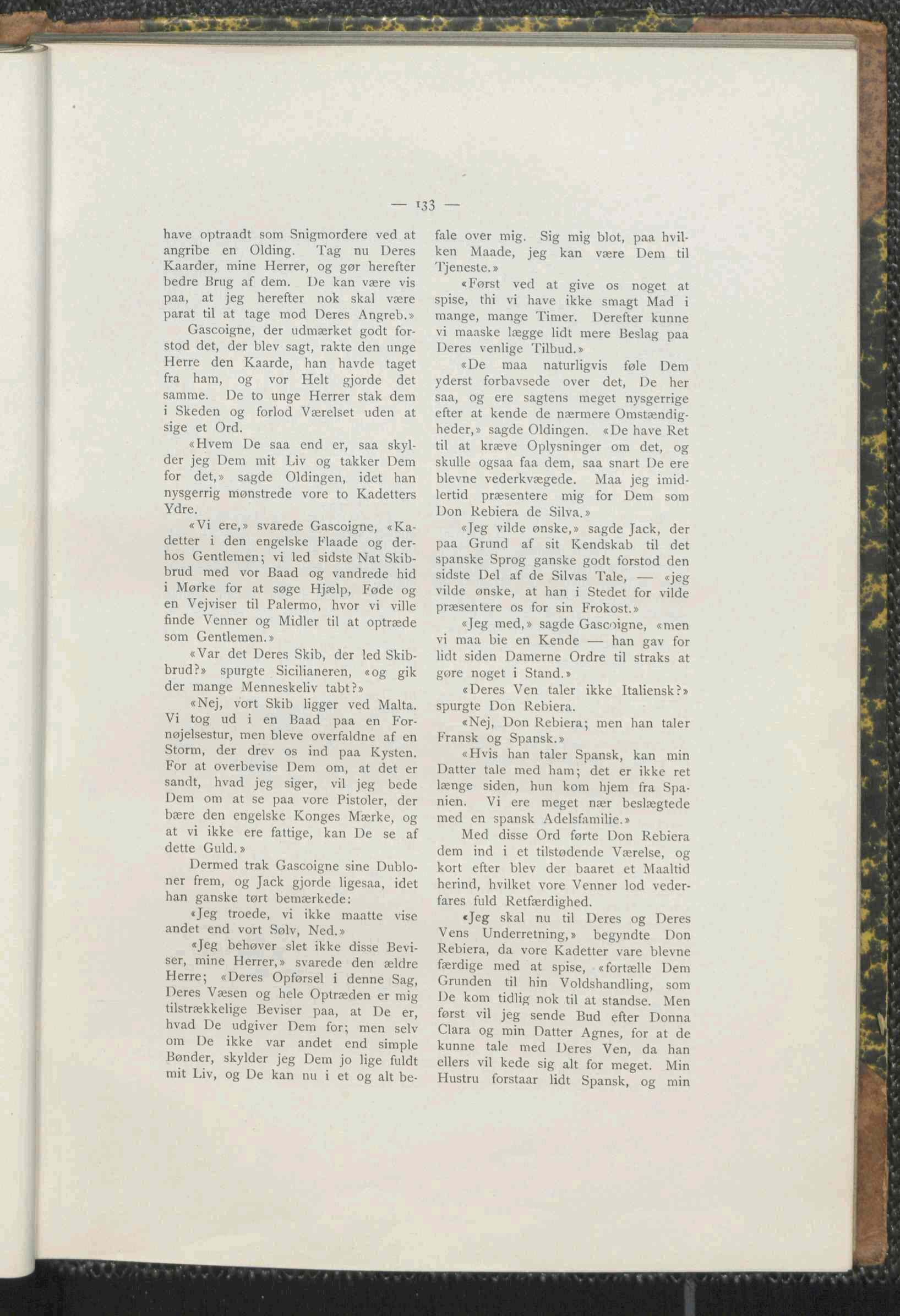 — 133 —

have optraadt som Snigmordere ved at angribe en Olding. Tag nu Deres Kaarder, mine Herrer, og gør herefter bedre Brug af dem. De kan være vis paa, at jeg herefter nok skal være parat til at tage mod Deres Angreb.»

Gascoigne, der udmærket godt forstod det, der blev sagt, rakte den unge Herre den Kaarde, han havde taget fra ham, og vor Helt gjorde det samme. De to unge Herrer stak dem i Skeden og forlod Værelset uden at sige et Ord.

«Hvem De saa end er, saa skylder jeg Dem mit Liv og takker Dem for det,» sagde Oldingen, idet han nysgerrig mønstrede vore to Kadetters Ydre.

«Vi ere,» svarede Gascoigne, «Kadetter i den engelske Flaade og derhos Gentlemen; vi led sidste Nat Skibbrud med vor Baad og vandrede hid i Mørke for at søge Hjælp, Føde og en Vejviser til Palermo, hvor vi ville finde Venner og Midler til at optræde som Gentlemen.»

«Var det Deres Skib, der led Skibbrud?» spurgte Sicilianeren, «og gik der mange Menneskeliv tabt?»

«Nej, vort Skib ligger ved Malta. Vi tog ud i en Baad paa en Fornøjelsestur, men bleve overfaldne af en Storm, der drev os ind paa Kysten. For at overbevise Dem om, at det er sandt, hvad jeg siger, vil jeg bede Dem om at se paa vore Pistoler, der bære den engelske Konges Mærke, og at vi ikke ere fattige, kan De se af dette Guld.»

Dermed trak Gascoigne sine Dubloner frem, og Jack gjorde ligesaa, idet han ganske tørt bemærkede:

«Jeg troede, vi ikke maatte vise andet end vort Sølv, Ned.»

«Jeg behøver slet ikke disse Beviser, mine Herrer,» svarede den ældre Herre; «Deres Opførsel i denne Sag, Deres Væsen og hele Optræden er mig tilstrækkelige Beviser paa, at De er, hvad De udgiver Dem for; men selv om De ikke var andet end simple Bønder, skylder jeg Dem jo lige fuldt mit Liv, og De kan nu i et og alt befale over mig. Sig mig blot, paa hvilken Maade, jeg kan være Dem til Tjeneste.»

«Først ved at give os noget at spise, thi vi have ikke smagt Mad i mange, mange Timer. Derefter kunne vi maaske lægge lidt mere Beslag paa Deres venlige Tilbud.»

«De maa naturligvis føle Dem yderst forbavsede over det, De her saa, og ere sagtens meget nysgerrige efter at kende de nærmere Omstændigheder,» sagde Oldingen. «De have Ret til at kræve Oplysninger om det, og skulle ogsaa faa dem, saa snart De ere blevne vederkvægede. Maa jeg imidlertid præsentere mig for Dem som Don Rebiera de Silva.»

«Jeg vilde ønske,» sagde Jack, der paa Grund af sit Kendskab til det spanske Sprog ganske godt forstod den sidste Del af de Silvas Tale, — «jeg vilde ønske, at han i Stedet for vilde præsentere os for sin Frokost.»

«Jeg med,» sagde Gascoigne, «men vi maa bie en Kende — han gav for lidt siden Damerne Ordre til straks at gøre noget i Stand.»

«Deres Ven taler ikke Italiensk?» spurgte Don Rebiera.

«Nej, Don Rebiera; men han taler Fransk og Spansk.»

«Hvis han taler Spansk, kan min Datter tale med ham; det er ikke ret længe siden, hun kom hjem fra Spanien. Vi ere meget nær beslægtede med en spansk Adelsfamilie.»

Med disse Ord førte Don Rebiera dem ind i et tilstødende Værelse, og kort efter blev der baaret et Maaltid herind, hvilket vore Venner lod vederfares fuld Retfærdighed.

«Jeg skal nu til Deres og Deres Vens Underretning,» begyndte Don Rebiera, da vore Kadetter vare blevne færdige med at spise, «fortælle Dem Grunden til hin Voldshandling, som De kom tidlig nok til at standse. Men først vil jeg sende Bud efter Donna Clara og min Datter Agnes, for at de kunne tale med Deres Ven, da han ellers vil kede sig alt for meget. Min Hustru forstaar lidt Spansk, og min